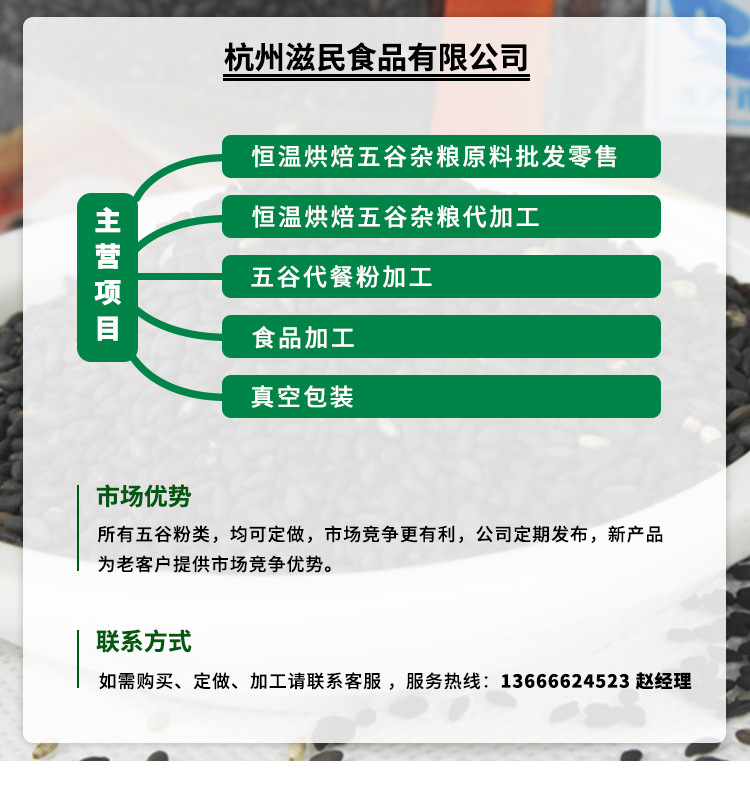 杭州滋民食品有限公司

主营项目

恒温烘焙五谷杂粮原料批发零售

恒温烘焙五谷杂粮代加工

五谷代餐粉加工

食品加工

真空包装

市场优势

所有五谷粉类，均可定做，市场竞争更有利，公司定期发布，新产品为老客户提供市场竞争优势。

联系方式

如需购买、定做、加工请联系客服，服务热线：13666624523 赵经理